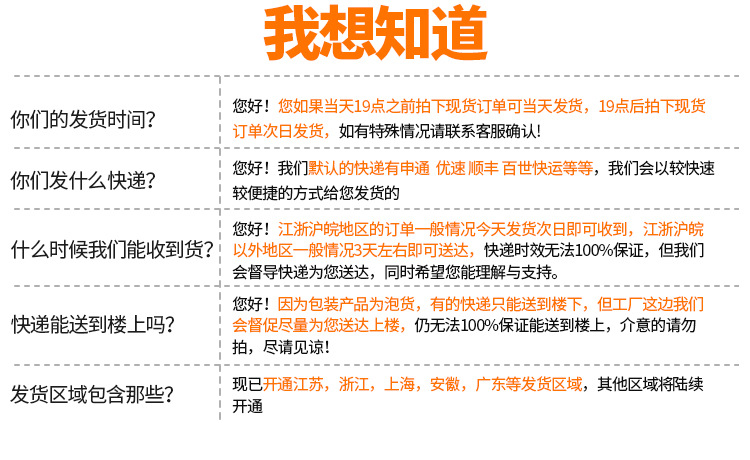 我想知道

| | |
|---|---|
| 你们的发货时间？ | 您好！您如果当天19点之前拍下现货订单可当天发货，19点后拍下现货订单次日发货，如有特殊情况请联系客服确认！ |
| 你们发什么快递？ | 您好！我们默认的快递有申通 优速 顺丰 百世快运等等，我们会以较快速较便捷的方式给您发货的 |
| 什么时候我们能收到货？ | 您好！江浙沪皖地区的订单一般情况今天发货次日即可收到，江浙沪皖以外地区一般情况3天左右即可送达，快递时效无法100%保证，但我们会督导快递为您送达，同时希望您能理解与支持。 |
| 快递能送到楼上吗？ | 您好！因为包装产品为泡货，有的快递只能送到楼下，但工厂这边我们会督促尽量为您送达上楼，仍无法100%保证能送到楼上，介意的请勿拍，尽请见谅！ |
| 发货区域包含那些？ | 现已开通江苏，浙江，上海，安徽，广东等发货区域，其他区域将陆续开通 |